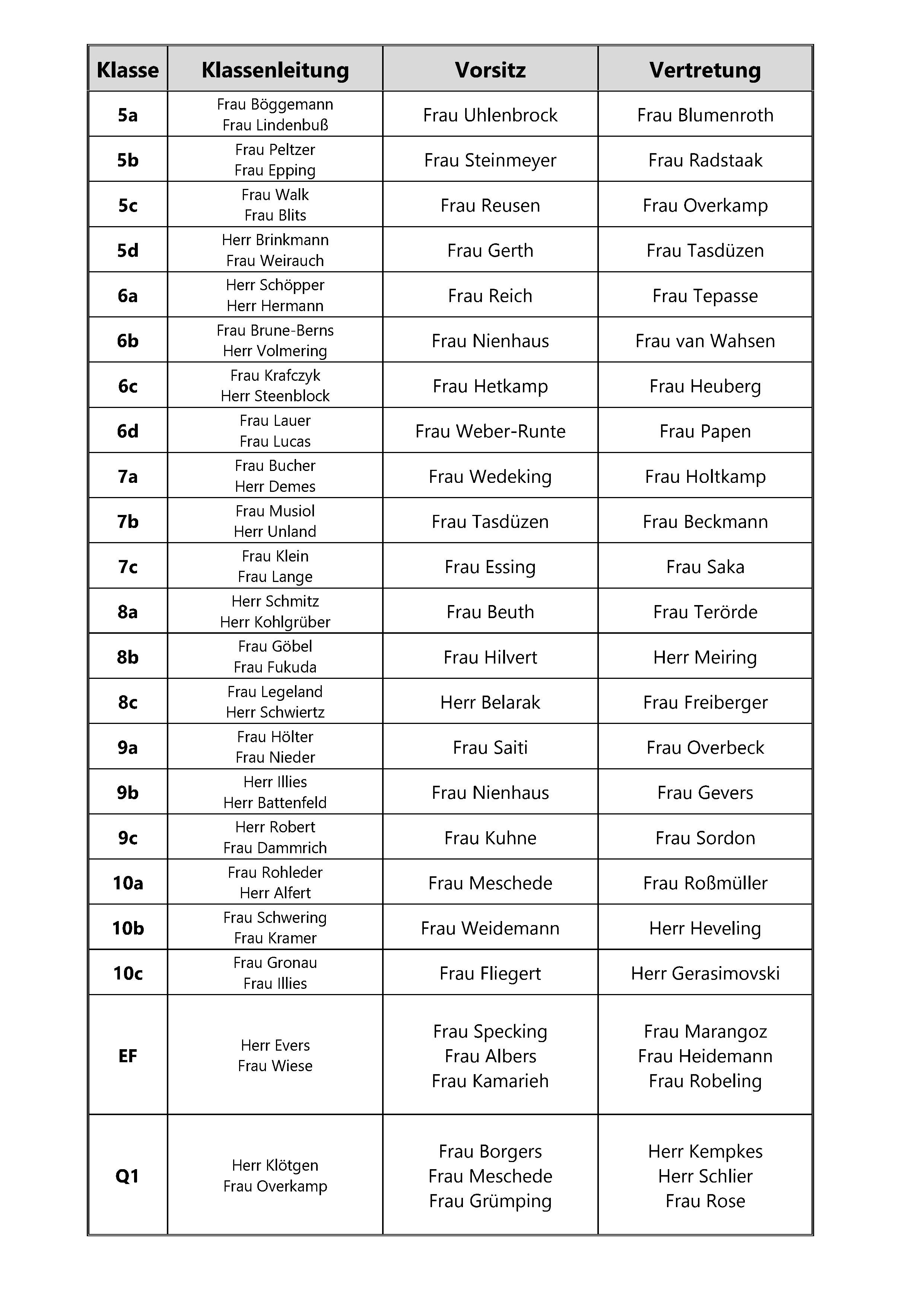 | Klasse | Klassenleitung | Vorsitz | Vertretung |
|---|---|---|---|
| 5a | Frau Böggemann Frau Lindenbuß | Frau Uhlenbrock | Frau Blumenroth |
| 5b | Frau Peltzer Frau Epping | Frau Steinmeyer | Frau Radstaak |
| 5c | Frau Walk Frau Blits | Frau Reusen | Frau Overkamp |
| 5d | Herr Brinkmann Frau Weirauch | Frau Gerth | Frau Tasdüzen |
| 6a | Herr Schöpper Herr Hermann | Frau Reich | Frau Tepasse |
| 6b | Frau Brune-Berns Herr Volmering | Frau Nienhaus | Frau van Wahsen |
| 6c | Frau Krafczyk Herr Steenblock | Frau Hetkamp | Frau Heuberg |
| 6d | Frau Lauer Frau Lucas | Frau Weber-Runte | Frau Papen |
| 7a | Frau Bucher Herr Demes | Frau Wedeking | Frau Holtkamp |
| 7b | Frau Musiol Herr Unland | Frau Tasdüzen | Frau Beckmann |
| 7c | Frau Klein Frau Lange | Frau Essing | Frau Saka |
| 8a | Herr Schmitz Herr Kohlgrüber | Frau Beuth | Frau Terörde |
| 8b | Frau Göbel Frau Fukuda | Frau Hilvert | Herr Meiring |
| 8c | Frau Legeland Herr Schwiertz | Herr Belarak | Frau Freiberger |
| 9a | Frau Hölter Frau Nieder | Frau Saiti | Frau Overbeck |
| 9b | Herr Illies Herr Battenfeld | Frau Nienhaus | Frau Gevers |
| 9c | Herr Robert Frau Dammrich | Frau Kuhne | Frau Sordon |
| 10a | Frau Rohleder Herr Alfert | Frau Meschede | Frau Roßmüller |
| 10b | Frau Schwering Frau Kramer | Frau Weidemann | Herr Heveling |
| 10c | Frau Gronau Frau Illies | Frau Fliegert | Herr Gerasimovski |
| EF | Herr Evers Frau Wiese | Frau Specking Frau Albers Frau Kamarieh | Frau Marangoz Frau Heidemann Frau Robeling |
| Q1 | Herr Klötgen Frau Overkamp | Frau Borgers Frau Meschede Frau Grümping | Herr Kempkes Herr Schlier Frau Rose |